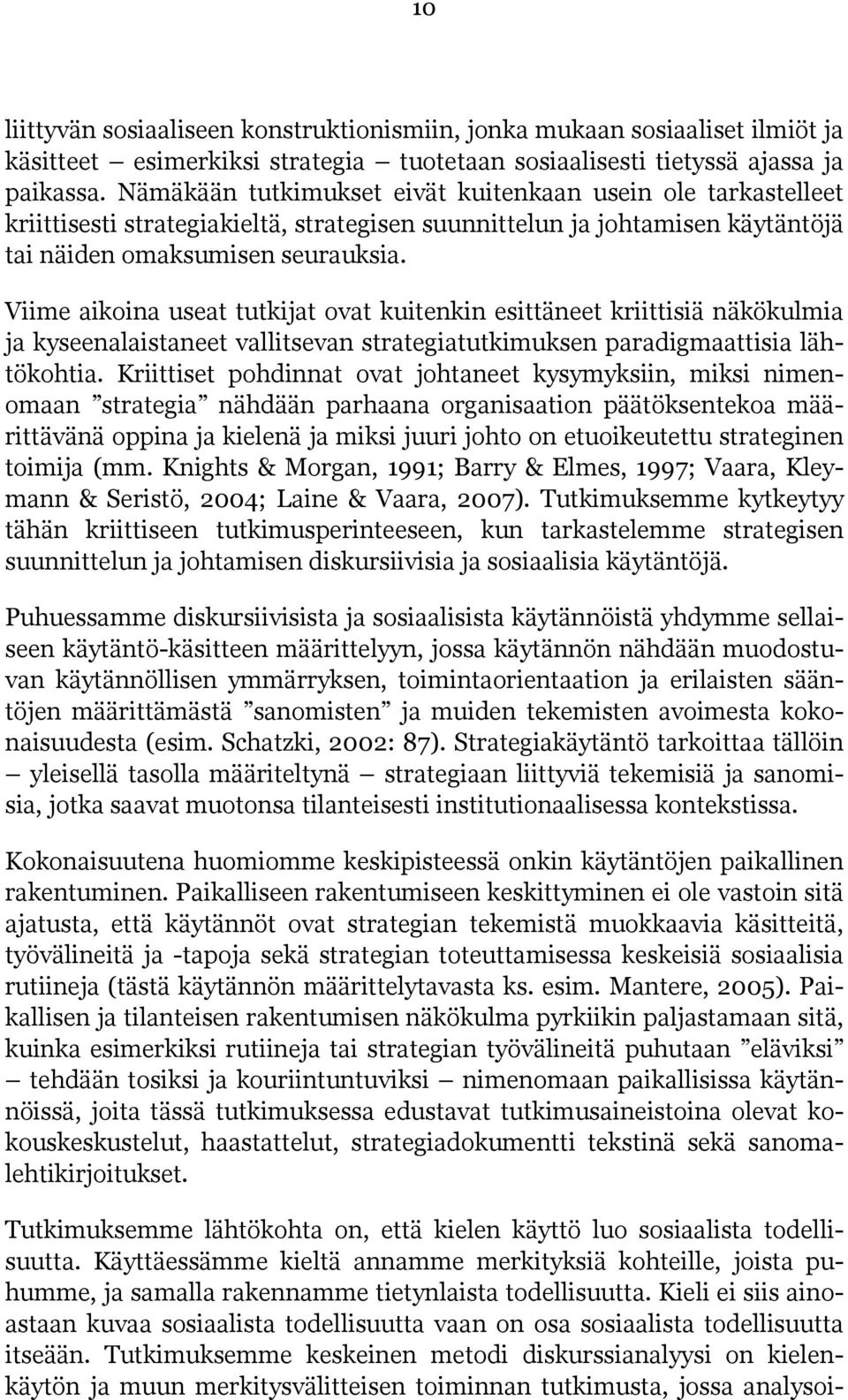 10

liittyvän sosiaaliseen konstruktionismiin, jonka mukaan sosiaaliset ilmiöt ja käsitteet – esimerkiksi strategia – tuotetaan sosiaalisesti tietyssä ajassa ja paikassa. Nämäkään tutkimukset eivät kuitenkaan usein ole tarkastelleet kriittisesti strategiakieltä, strategisen suunnittelun ja johtamisen käytäntöjä tai näiden omaksumisen seurauksia.

Viime aikoina useat tutkijat ovat kuitenkin esittäneet kriittisiä näkökulmia ja kyseenalaistaneet vallitsevan strategiatutkimuksen paradigmaattisia lähtökohtia. Kriittiset pohdinnat ovat johtaneet kysymyksiin, miksi nimenomaan ”strategia” nähdään parhaana organisaation päätöksentekoa määrittävänä oppina ja kielenä ja miksi juuri johto on etuoikeutettu strateginen toimija (mm. Knights & Morgan, 1991; Barry & Elmes, 1997; Vaara, Kleymann & Seristö, 2004; Laine & Vaara, 2007). Tutkimuksemme kytkeytyy tähän kriittiseen tutkimusperinteeseen, kun tarkastelemme strategisen suunnittelun ja johtamisen diskursiivisia ja sosiaalisia käytäntöjä.

Puhuessamme diskursiivisista ja sosiaalisista käytännöistä yhdymme sellaiseen käytäntö-käsitteen määrittelyyn, jossa käytännön nähdään muodostuvan käytännöllisen ymmärryksen, toimintaorientaation ja erilaisten sääntöjen määrittämästä ”sanomisten” ja muiden tekemisten avoimesta kokonaisuudesta (esim. Schatzki, 2002: 87). Strategiakäytäntö tarkoittaa tällöin – yleisellä tasolla määriteltynä – strategiaan liittyviä tekemisiä ja sanomisia, jotka saavat muotonsa tilanteisesti institutionaalisessa kontekstissa.

Kokonaisuutena huomiomme keskipisteessä onkin käytäntöjen paikallinen rakentuminen. Paikalliseen rakentumiseen keskittyminen ei ole vastoin sitä ajatusta, että käytännöt ovat strategian tekemistä muokkaavia käsitteitä, työvälineitä ja -tapoja sekä strategian toteuttamisessa keskeisiä sosiaalisia rutiineja (tästä käytännön määrittelytavasta ks. esim. Mantere, 2005). Paikallisen ja tilanteisen rakentumisen näkökulma pyrkiikin paljastamaan sitä, kuinka esimerkiksi rutiineja tai strategian työvälineitä puhutaan ”eläviksi” – tehdään tosiksi ja kouriintuntuviksi – nimenomaan paikallisissa käytännöissä, joita tässä tutkimuksessa edustavat tutkimusaineistoina olevat kokouskeskustelut, haastattelut, strategiadokumentti tekstinä sekä sanomalehtikirjoitukset.

Tutkimuksemme lähtökohta on, että kielen käyttö luo sosiaalista todellisuutta. Käyttäessämme kieltä annamme merkityksiä kohteille, joista puhumme, ja samalla rakennamme tietynlaista todellisuutta. Kieli ei siis ainoastaan kuvaa sosiaalista todellisuutta vaan on osa sosiaalista todellisuutta itseään. Tutkimuksemme keskeinen metodi diskurssianalyysi on kielenkäytön ja muun merkitysvälitteisen toiminnan tutkimusta, jossa analysoi-